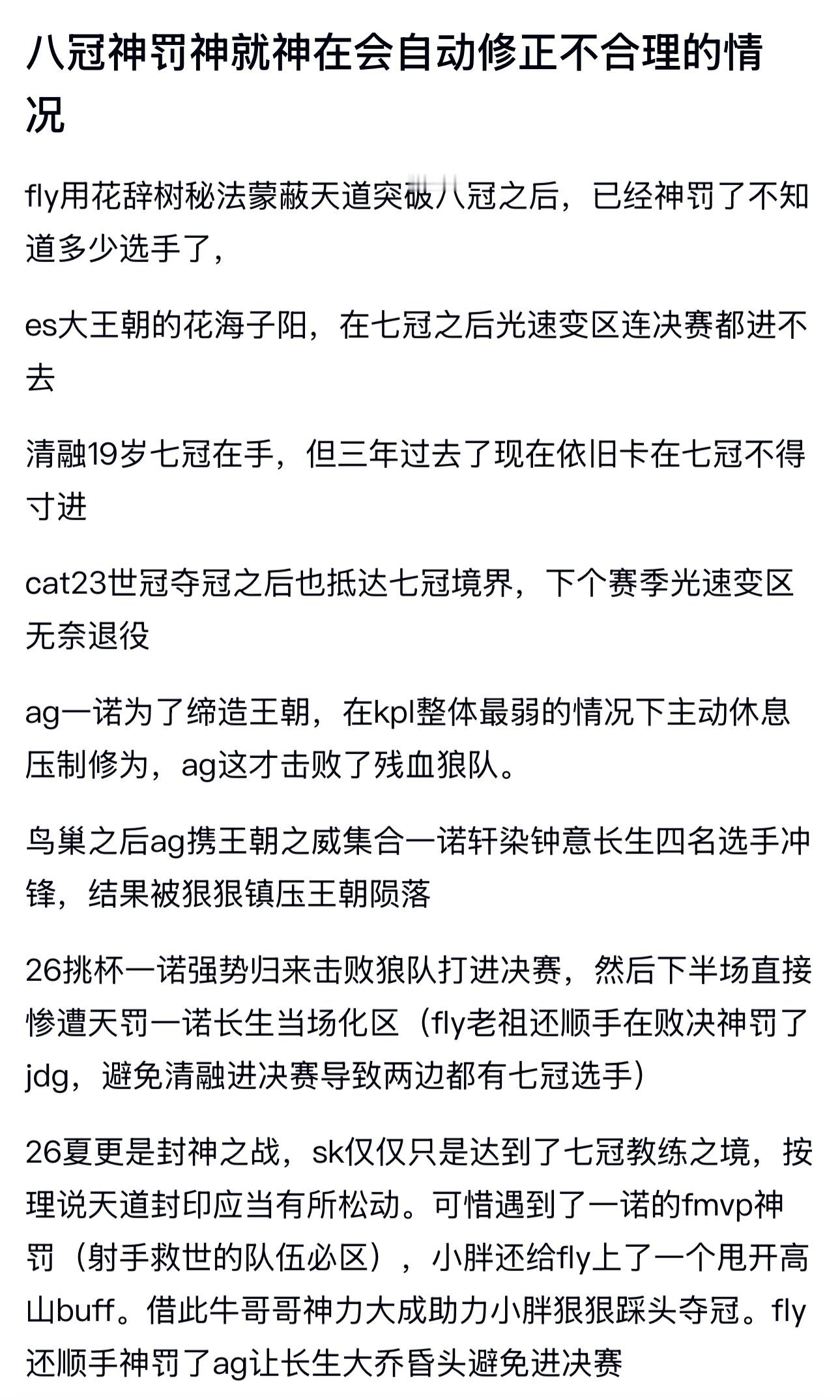 八冠神罚神就神在会自动修正不合理的情况

fly用花辞树秘法蒙蔽天道突破八冠之后，已经神罚了不知道多少选手了，

es大王朝的花海子阳，在七冠之后光速变区连决赛都进不去

清融19岁七冠在手，但三年过去了现在依旧卡在七冠不得寸进

cat23世冠夺冠之后也抵达七冠境界，下个赛季光速变区无奈退役

ag一诺为了缔造王朝，在kpl整体最弱的情况下主动休息压制修为，ag这才击败了残血狼队。

鸟巢之后ag携王朝之威集合一诺轩染钟意长生四名选手冲锋，结果被狠狠镇压王朝陨落

26挑杯一诺强势归来击败狼队打进决赛，然后下半场直接惨遭天罚一诺长生当场化区（fly老祖还顺手在败决神罚了jdg，避免清融进决赛导致两边都有七冠选手）

26夏更是封神之战，sk仅仅只是达到了七冠教练之境，按理说天道封印应当有所松动。可惜遇到了一诺的fmvp神罚（射手救世的队伍必区），小胖还给fly上了一个甩开高山buff。借此牛哥哥神力大成助力小胖狠狠踩头夺冠。fly还顺手神罚了ag让长生大乔昏头避免进决赛